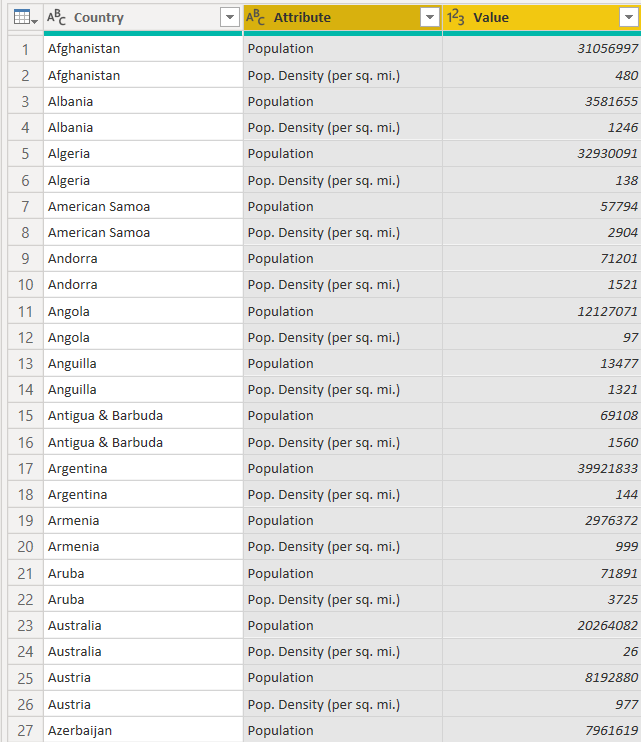 |  | $A^B_C$ Country | $A^B_C$ Attribute | $1^2_3$ Value |
|---|---|---|---|
| 1 | Afghanistan | Population | 31056997 |
| 2 | Afghanistan | Pop. Density (per sq. mi.) | 480 |
| 3 | Albania | Population | 3581655 |
| 4 | Albania | Pop. Density (per sq. mi.) | 1246 |
| 5 | Algeria | Population | 32930091 |
| 6 | Algeria | Pop. Density (per sq. mi.) | 138 |
| 7 | American Samoa | Population | 57794 |
| 8 | American Samoa | Pop. Density (per sq. mi.) | 2904 |
| 9 | Andorra | Population | 71201 |
| 10 | Andorra | Pop. Density (per sq. mi.) | 1521 |
| 11 | Angola | Population | 12127071 |
| 12 | Angola | Pop. Density (per sq. mi.) | 97 |
| 13 | Anguilla | Population | 13477 |
| 14 | Anguilla | Pop. Density (per sq. mi.) | 1321 |
| 15 | Antigua & Barbuda | Population | 69108 |
| 16 | Antigua & Barbuda | Pop. Density (per sq. mi.) | 1560 |
| 17 | Argentina | Population | 39921833 |
| 18 | Argentina | Pop. Density (per sq. mi.) | 144 |
| 19 | Armenia | Population | 2976372 |
| 20 | Armenia | Pop. Density (per sq. mi.) | 999 |
| 21 | Aruba | Population | 71891 |
| 22 | Aruba | Pop. Density (per sq. mi.) | 3725 |
| 23 | Australia | Population | 20264082 |
| 24 | Australia | Pop. Density (per sq. mi.) | 26 |
| 25 | Austria | Population | 8192880 |
| 26 | Austria | Pop. Density (per sq. mi.) | 977 |
| 27 | Azerbaijan | Population | 7961619 |